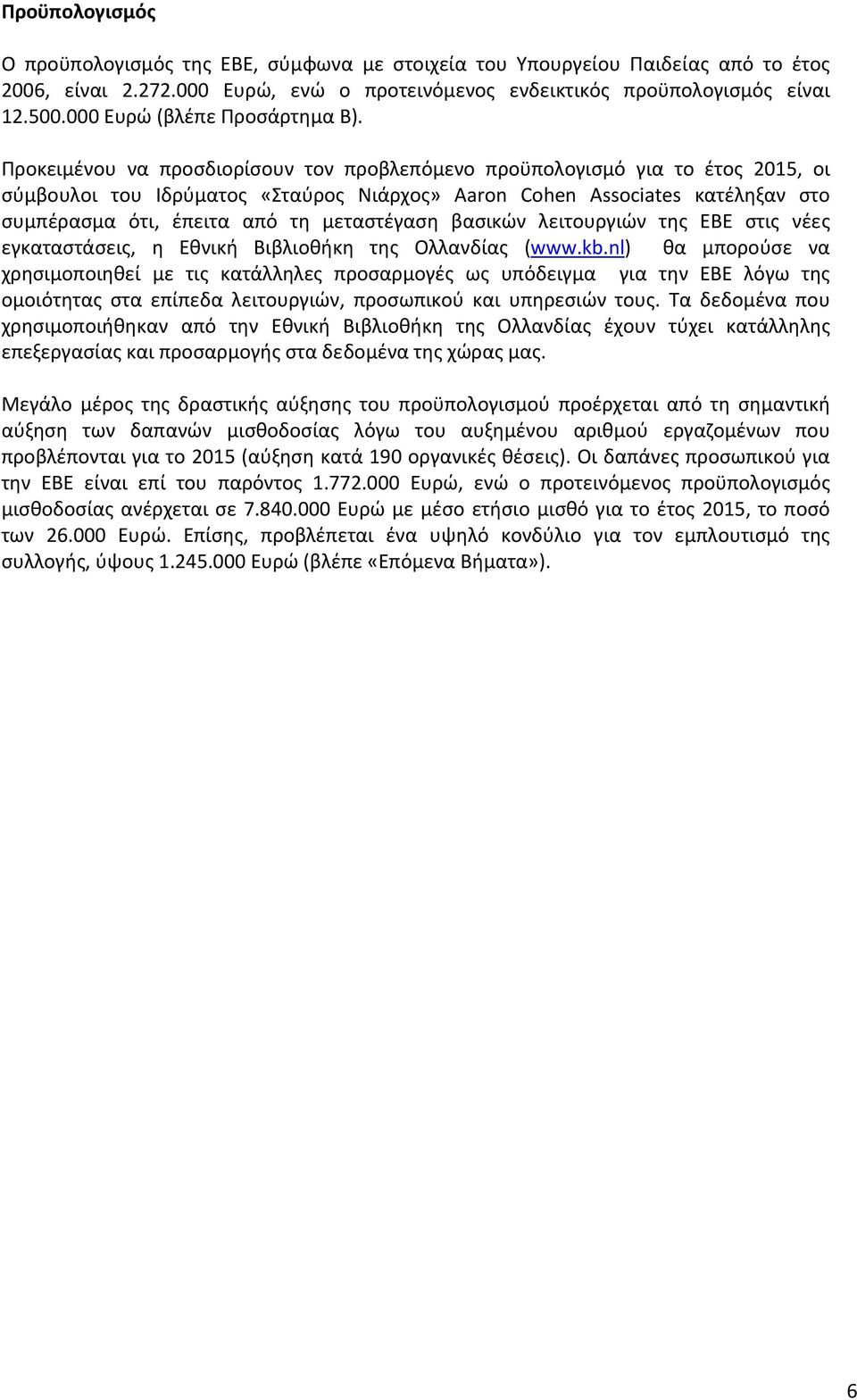 Προϋπολογισμός

Ο προϋπολογισμός της ΕΒΕ, σύμφωνα με στοιχεία του Υπουργείου Παιδείας από το έτος 2006, είναι 2.272.000 Ευρώ, ενώ ο προτεινόμενος ενδεικτικός προϋπολογισμός είναι 12.500.000 Ευρώ (βλέπε Προσάρτημα Β).

Προκειμένου να προσδιορίσουν τον προβλεπόμενο προϋπολογισμό για το έτος 2015, οι σύμβουλοι του Ιδρύματος «Σταύρος Νιάρχος» Aaron Cohen Associates κατέληξαν στο συμπέρασμα ότι, έπειτα από τη μεταστέγαση βασικών λειτουργιών της ΕΒΕ στις νέες εγκαταστάσεις, η Εθνική Βιβλιοθήκη της Ολλανδίας (www.kb.nl) θα μπορούσε να χρησιμοποιηθεί με τις κατάλληλες προσαρμογές ως υπόδειγμα για την ΕΒΕ λόγω της ομοιότητας στα επίπεδα λειτουργιών, προσωπικού και υπηρεσιών τους. Τα δεδομένα που χρησιμοποιήθηκαν από την Εθνική Βιβλιοθήκη της Ολλανδίας έχουν τύχει κατάλληλης επεξεργασίας και προσαρμογής στα δεδομένα της χώρας μας.

Μεγάλο μέρος της δραστικής αύξησης του προϋπολογισμού προέρχεται από τη σημαντική αύξηση των δαπανών μισθοδοσίας λόγω του αυξημένου αριθμού εργαζομένων που προβλέπονται για το 2015 (αύξηση κατά 190 οργανικές θέσεις). Οι δαπάνες προσωπικού για την ΕΒΕ είναι επί του παρόντος 1.772.000 Ευρώ, ενώ ο προτεινόμενος προϋπολογισμός μισθοδοσίας ανέρχεται σε 7.840.000 Ευρώ με μέσο ετήσιο μισθό για το έτος 2015, το ποσό των 26.000 Ευρώ. Επίσης, προβλέπεται ένα υψηλό κονδύλιο για τον εμπλουτισμό της συλλογής, ύψους 1.245.000 Ευρώ (βλέπε «Επόμενα Βήματα»).

6